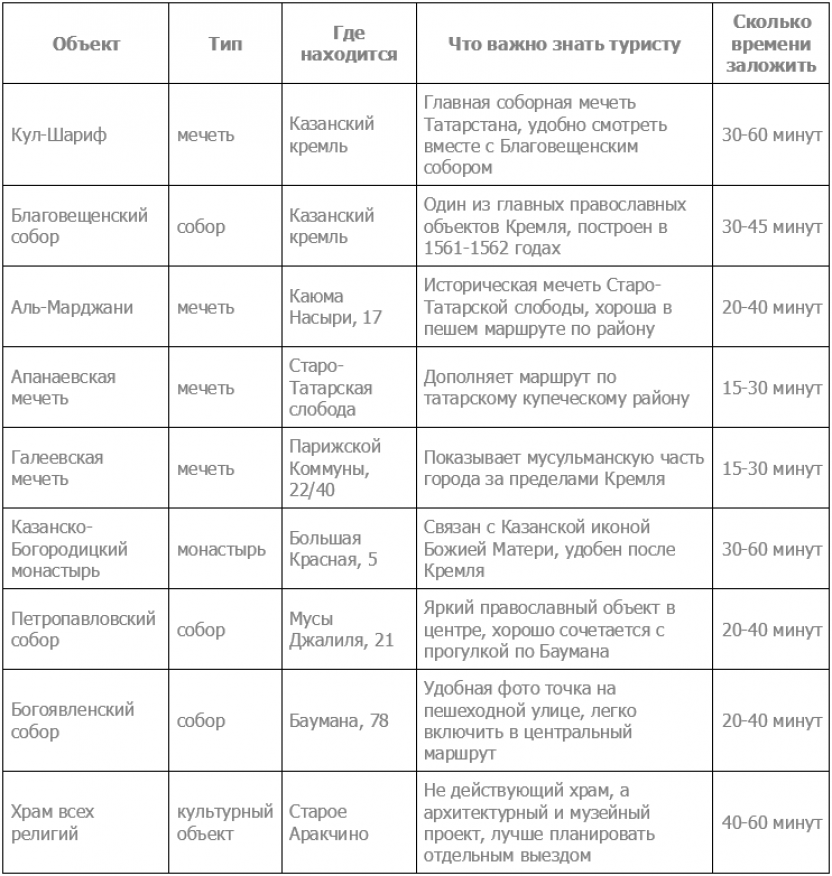 | Объект | Тип | Где находится | Что важно знать туристу | Сколько времени заложить |
|---|---|---|---|---|
| Кул-Шариф | мечеть | Казанский кремль | Главная соборная мечеть Татарстана, удобно смотреть вместе с Благовещенским собором | 30-60 минут |
| Благовещенский собор | собор | Казанский кремль | Один из главных православных объектов Кремля, построен в 1561-1562 годах | 30-45 минут |
| Аль-Марджани | мечеть | Каюма Насыри, 17 | Историческая мечеть Старо-Татарской слободы, хороша в пешем маршруте по району | 20-40 минут |
| Апанаевская мечеть | мечеть | Старо-Татарская слобода | Дополняет маршрут по татарскому купеческому району | 15-30 минут |
| Галеевская мечеть | мечеть | Парижской Коммуны, 22/40 | Показывает мусульманскую часть города за пределами Кремля | 15-30 минут |
| Казанско-Богородицкий монастырь | монастырь | Большая Красная, 5 | Связан с Казанской иконой Божией Матери, удобен после Кремля | 30-60 минут |
| Петропавловский собор | собор | Мусы Джалиля, 21 | Яркий православный объект в центре, хорошо сочетается с прогулкой по Баумана | 20-40 минут |
| Богоявленский собор | собор | Баумана, 78 | Удобная фото точка на пешеходной улице, легко включить в центральный маршрут | 20-40 минут |
| Храм всех религий | культурный объект | Старое Аракчино | Не действующий храм, а архитектурный и музейный проект, лучше планировать отдельным выездом | 40-60 минут |